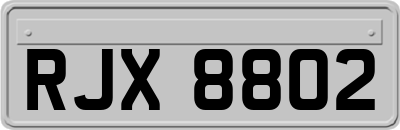 RJX 8802